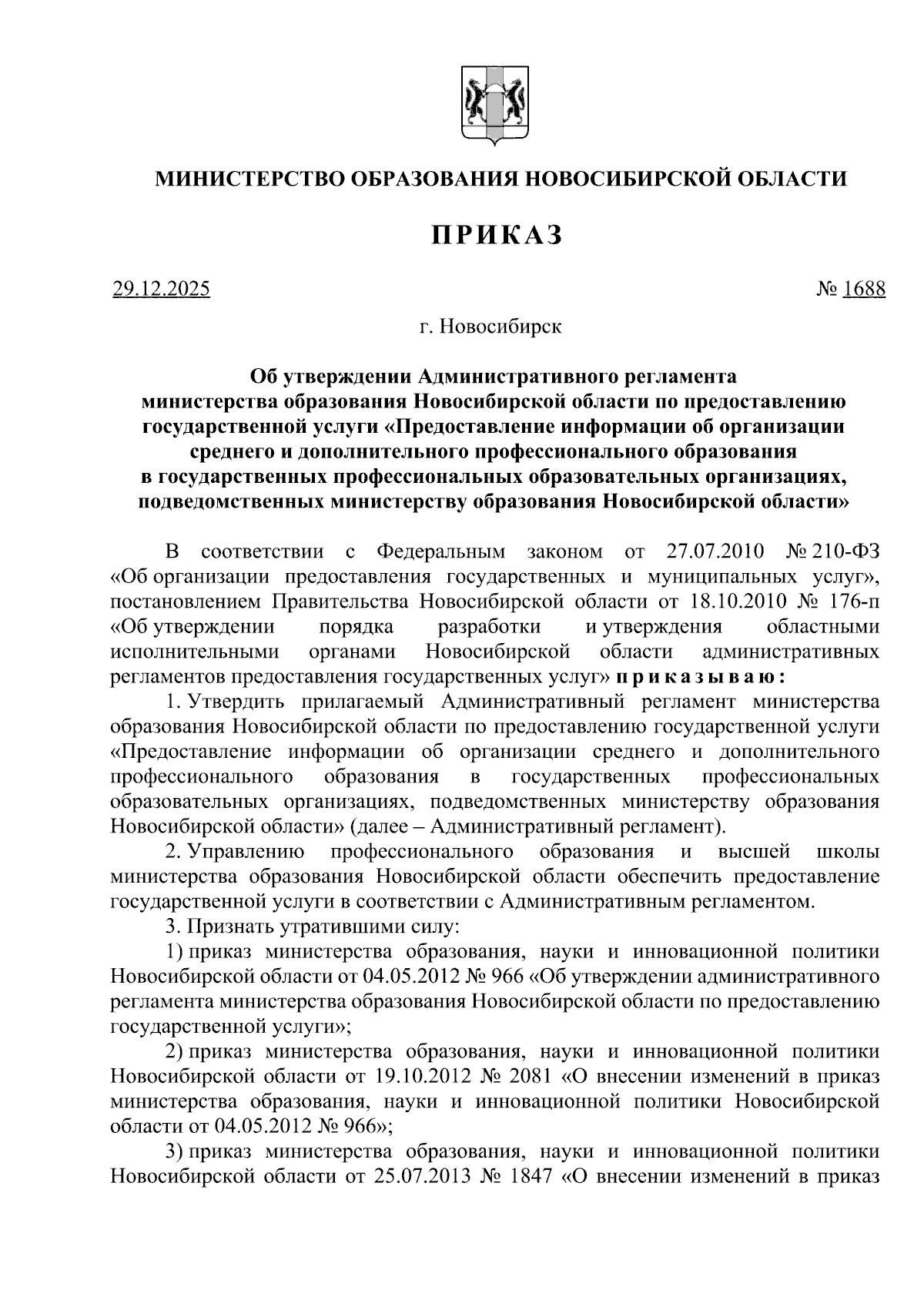 МИНИСТЕРСТВО ОБРАЗОВАНИЯ НОВОСИБИРСКОЙ ОБЛАСТИ

ПРИКАЗ

29.12.2025 № 1688

г. Новосибирск

Об утверждении Административного регламента министерства образования Новосибирской области по предоставлению государственной услуги «Предоставление информации об организации среднего и дополнительного профессионального образования в государственных профессиональных образовательных организациях, подведомственных министерству образования Новосибирской области»

В соответствии с Федеральным законом от 27.07.2010 № 210-ФЗ «Об организации предоставления государственных и муниципальных услуг», постановлением Правительства Новосибирской области от 18.10.2010 № 176-п «Об утверждении порядка разработки и утверждения областными исполнительными органами Новосибирской области административных регламентов предоставления государственных услуг» приказываю:

1. Утвердить прилагаемый Административный регламент министерства образования Новосибирской области по предоставлению государственной услуги «Предоставление информации об организации среднего и дополнительного профессионального образования в государственных профессиональных образовательных организациях, подведомственных министерству образования Новосибирской области» (далее – Административный регламент).

2. Управлению профессионального образования и высшей школы министерства образования Новосибирской области обеспечить предоставление государственной услуги в соответствии с Административным регламентом.

3. Признать утратившими силу:

1) приказ министерства образования, науки и инновационной политики Новосибирской области от 04.05.2012 № 966 «Об утверждении административного регламента министерства образования Новосибирской области по предоставлению государственной услуги»;

2) приказ министерства образования, науки и инновационной политики Новосибирской области от 19.10.2012 № 2081 «О внесении изменений в приказ министерства образования, науки и инновационной политики Новосибирской области от 04.05.2012 № 966»;

3) приказ министерства образования, науки и инновационной политики Новосибирской области от 25.07.2013 № 1847 «О внесении изменений в приказ